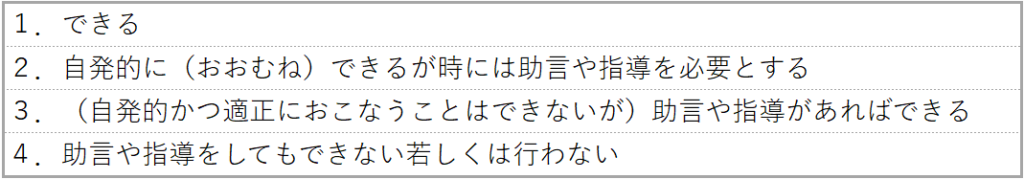 １．できる

２．自発的に（おおむね）できるが時には助言や指導を必要とする

３．（自発的かつ適正におこなうことはできないが）助言や指導があればできる

４．助言や指導をしてもできない若しくは行わない